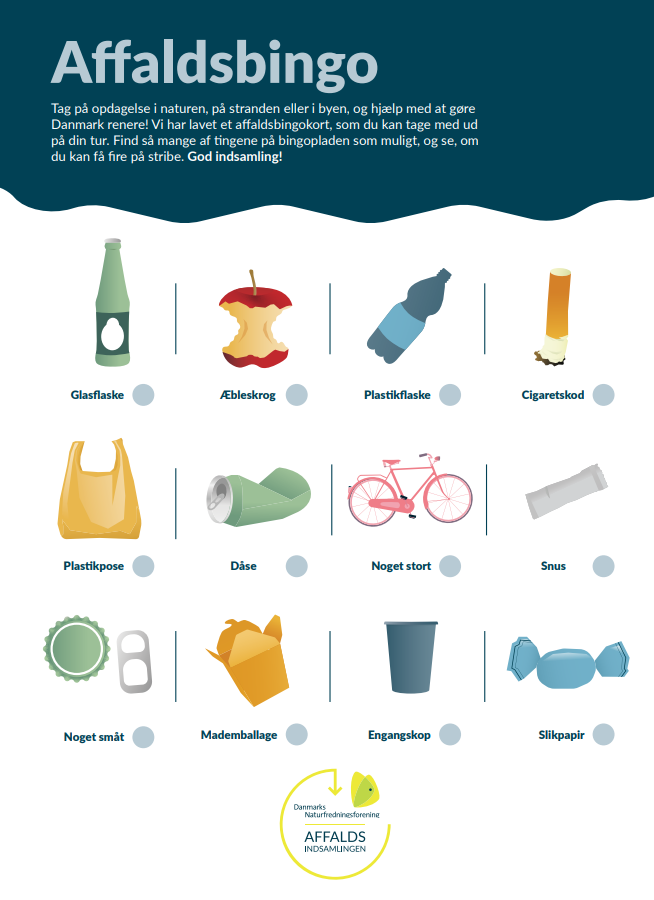 Affaldsbingo

Tag på opdagelse i naturen, på stranden eller i byen, og hjælp med at gøre Danmark renere! Vi har lavet et affaldsbingokort, som du kan tage med ud på din tur. Find så mange af tingene på bingopladen som muligt, og se, om du kan få fire på stribe. God indsamling!

Glasflaske

Æbleskrog

Plastikflaske

Cigaretskod

Plastikpose

Dåse

Noget stort

Snus

Noget småt

Mademballage

Engangskop

Slikpapir

Danmarks Naturfredningsforening
AFFALDS
INDSAMLINGEN